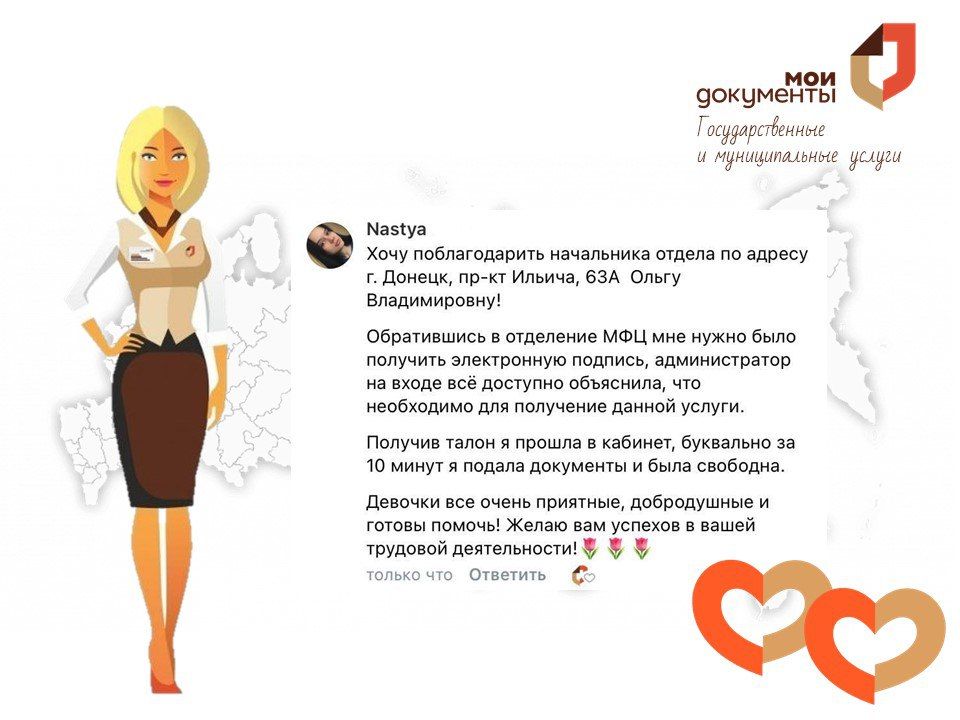 мои
документы
Государственные
и муниципальные услуги

Nastya
Хочу поблагодарить начальника отдела по адресу г. Донецк, пр-кт Ильича, 63А Ольгу Владимировну!

Обратившись в отделение МФЦ мне нужно было получить электронную подпись, администратор на входе всё доступно объяснила, что необходимо для получение данной услуги.

Получив талон я прошла в кабинет, буквально за 10 минут я подала документы и была свободна.

Девочки все очень приятные, добродушные и готовы помочь! Желаю вам успехов в вашей трудовой деятельности!🌷🌷🌷
только что Ответить